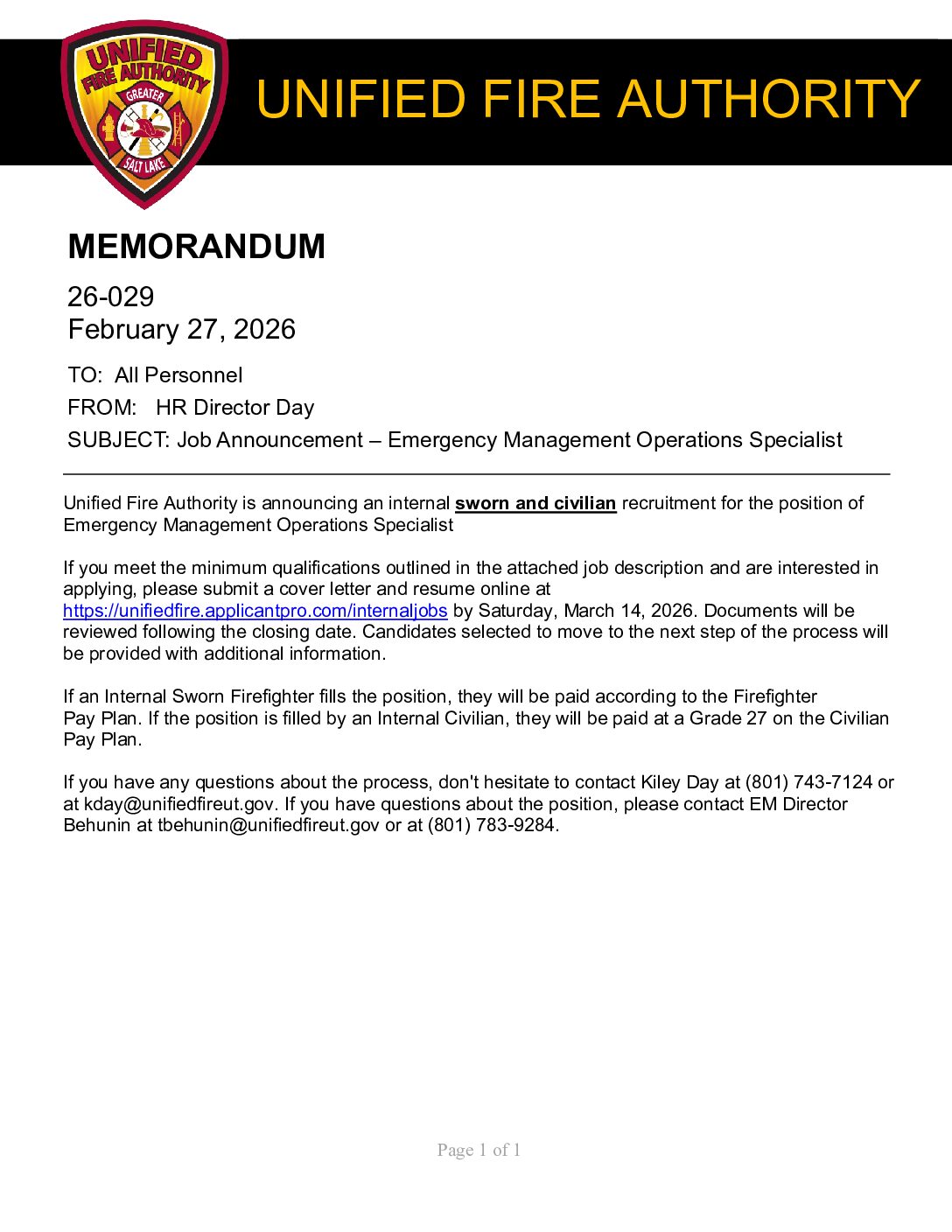 UNIFIED FIRE AUTHORITY GREATER SALT LAKE

UNIFIED FIRE AUTHORITY

MEMORANDUM

26-029
February 27, 2026

TO: All Personnel

FROM: HR Director Day

SUBJECT: Job Announcement – Emergency Management Operations Specialist

Unified Fire Authority is announcing an internal sworn and civilian recruitment for the position of Emergency Management Operations Specialist

If you meet the minimum qualifications outlined in the attached job description and are interested in applying, please submit a cover letter and resume online at https://unifiedfire.applicantpro.com/internaljobs by Saturday, March 14, 2026. Documents will be reviewed following the closing date. Candidates selected to move to the next step of the process will be provided with additional information.

If an Internal Sworn Firefighter fills the position, they will be paid according to the Firefighter Pay Plan. If the position is filled by an Internal Civilian, they will be paid at a Grade 27 on the Civilian Pay Plan.

If you have any questions about the process, don't hesitate to contact Kiley Day at (801) 743-7124 or at kday@unifiedfireut.gov. If you have questions about the position, please contact EM Director Behunin at tbehunin@unifiedfireut.gov or at (801) 783-9284.

Page 1 of 1